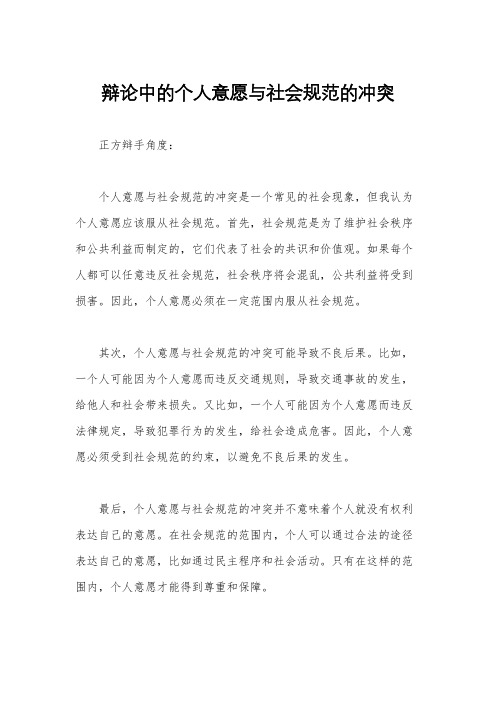 辩论中的个人意愿与社会规范的冲突

正方辩手角度：

个人意愿与社会规范的冲突是一个常见的社会现象，但我认为个人意愿应该服从社会规范。首先，社会规范是为了维护社会秩序和公共利益而制定的，它们代表了社会的共识和价值观。如果每个人都可以任意违反社会规范，社会秩序将会混乱，公共利益将受到损害。因此，个人意愿必须在一定范围内服从社会规范。

其次，个人意愿与社会规范的冲突可能导致不良后果。比如，一个人可能因为个人意愿而违反交通规则，导致交通事故的发生，给他人和社会带来损失。又比如，一个人可能因为个人意愿而违反法律规定，导致犯罪行为的发生，给社会造成危害。因此，个人意愿必须受到社会规范的约束，以避免不良后果的发生。

最后，个人意愿与社会规范的冲突并不意味着个人就没有权利表达自己的意愿。在社会规范的范围内，个人可以通过合法的途径表达自己的意愿，比如通过民主程序和社会活动。只有在这样的范围内，个人意愿才能得到尊重和保障。